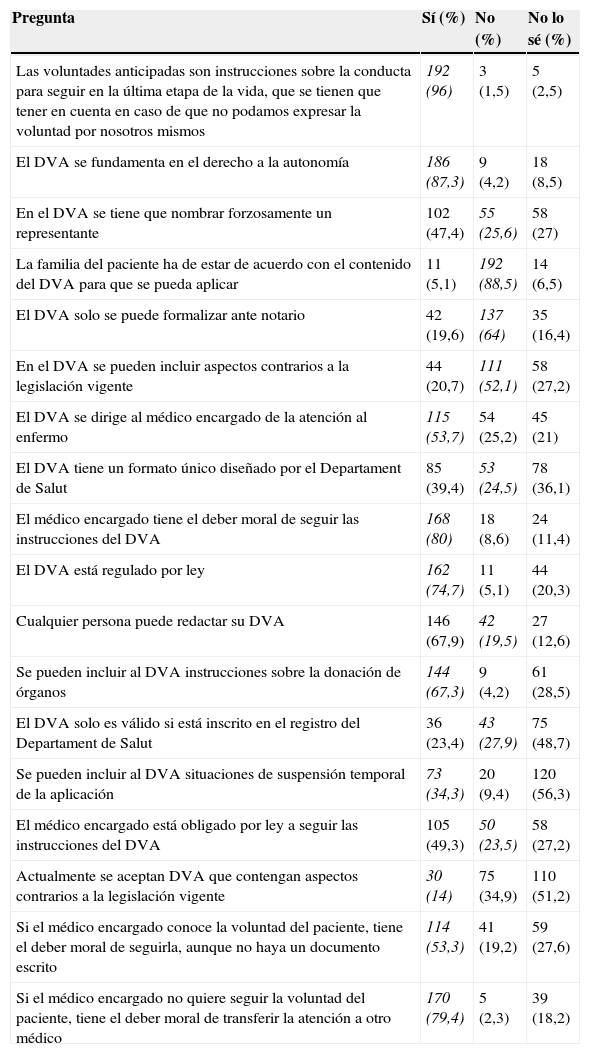 | Pregunta | Sí (%) | No (%) | No lo sé (%) |
|---|---|---|---|
| Las voluntades anticipadas son instrucciones sobre la conducta para seguir en la última etapa de la vida, que se tienen que tener en cuenta en caso de que no podamos expresar la voluntad por nosotros mismos | 192 (96) | 3 (1,5) | 5 (2,5) |
| El DVA se fundamenta en el derecho a la autonomía | 186 (87,3) | 9 (4,2) | 18 (8,5) |
| En el DVA se tiene que nombrar forzosamente un representante | 102 (47,4) | 55 (25,6) | 58 (27) |
| La familia del paciente ha de estar de acuerdo con el contenido del DVA para que se pueda aplicar | 11 (5,1) | 192 (88,5) | 14 (6,5) |
| El DVA solo se puede formalizar ante notario | 42 (19,6) | 137 (64) | 35 (16,4) |
| En el DVA se pueden incluir aspectos contrarios a la legislación vigente | 44 (20,7) | 111 (52,1) | 58 (27,2) |
| El DVA se dirige al médico encargado de la atención al enfermo | 115 (53,7) | 54 (25,2) | 45 (21) |
| El DVA tiene un formato único diseñado por el Departament de Salut | 85 (39,4) | 53 (24,5) | 78 (36,1) |
| El médico encargado tiene el deber moral de seguir las instrucciones del DVA | 168 (80) | 18 (8,6) | 24 (11,4) |
| El DVA está regulado por ley | 162 (74,7) | 11 (5,1) | 44 (20,3) |
| Cualquier persona puede redactar su DVA | 146 (67,9) | 42 (19,5) | 27 (12,6) |
| Se pueden incluir al DVA instrucciones sobre la donación de órganos | 144 (67,3) | 9 (4,2) | 61 (28,5) |
| El DVA solo es válido si está inscrito en el registro del Departament de Salut | 36 (23,4) | 43 (27,9) | 75 (48,7) |
| Se pueden incluir al DVA situaciones de suspensión temporal de la aplicación | 73 (34,3) | 20 (9,4) | 120 (56,3) |
| El médico encargado está obligado por ley a seguir las instrucciones del DVA | 105 (49,3) | 50 (23,5) | 58 (27,2) |
| Actualmente se aceptan DVA que contengan aspectos contrarios a la legislación vigente | 30 (14) | 75 (34,9) | 110 (51,2) |
| Si el médico encargado conoce la voluntad del paciente, tiene el deber moral de seguirla, aunque no haya un documento escrito | 114 (53,3) | 41 (19,2) | 59 (27,6) |
| Si el médico encargado no quiere seguir la voluntad del paciente, tiene el deber moral de transferir la atención a otro médico | 170 (79,4) | 5 (2,3) | 39 (18,2) |